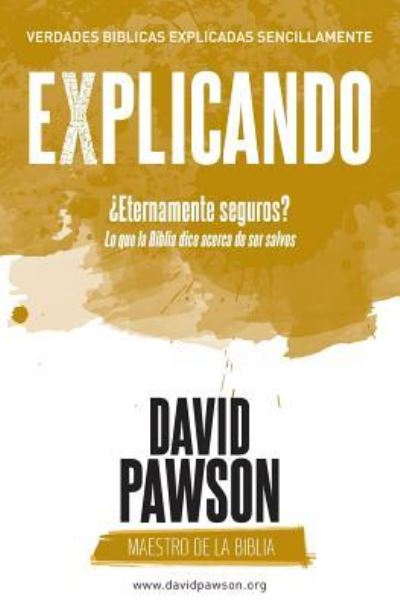 VERDADES BIBLICAS EXPLICADAS SENCILLAMENTE

EXPLICANDO

¿Eternamente seguros?

Lo que la Biblia dice acerca de ser salvos

DAVID PAWSON

MAESTRO DE LA BIBLIA

www.davidpawson.org